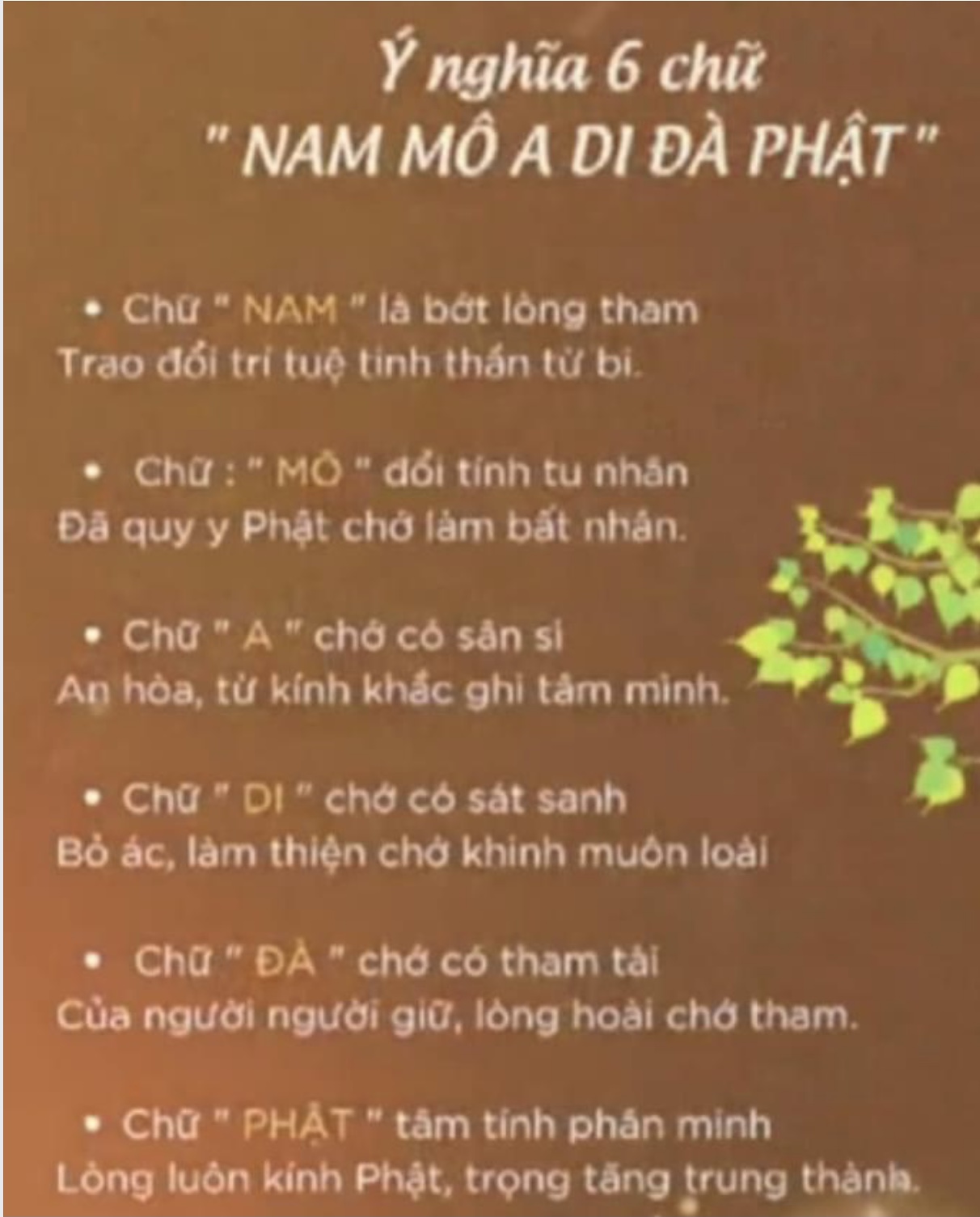 Ý nghĩa 6 chữ
" NAM MÔ A DI ĐÀ PHẬT "

• Chữ " NAM " là bớt lòng tham
Trao đổi trí tuệ tinh thần từ bi.

• Chữ : " MÔ " đổi tính tu nhân
Đã quy y Phật chớ làm bất nhân.

• Chữ " A " chớ có sân si
An hòa, từ kính khắc ghi tâm mình.

• Chữ " DI " chớ có sát sanh
Bỏ ác, làm thiện chớ khinh muôn loài

• Chữ " ĐÀ " chớ có tham tài
Của người người giữ, lòng hoài chớ tham.

• Chữ " PHẬT " tâm tính phân minh
Lòng luôn kính Phật, trọng tăng trung thành.